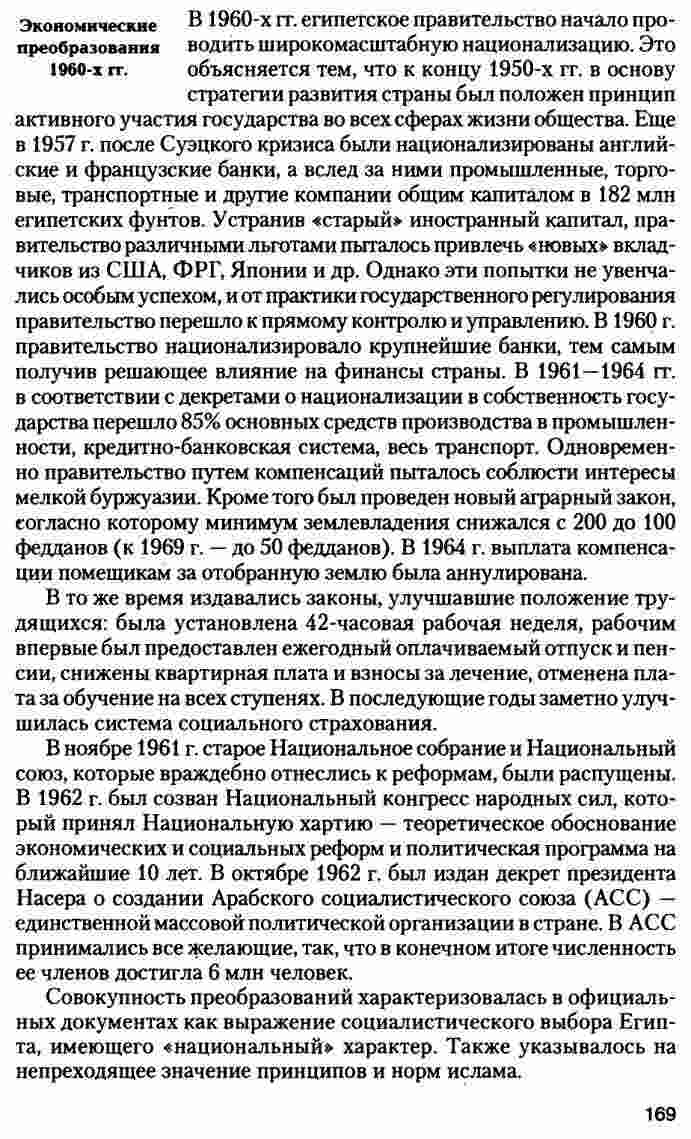 Экономические преобразования 1960-х гг.

В 1960-х гг. египетское правительство начало проводить широкомасштабную национализацию. Это объясняется тем, что к концу 1950-х гг. в основу стратегии развития страны был положен принцип активного участия государства во всех сферах жизни общества. Еще в 1957 г. после Суэцкого кризиса были национализированы английские и французские банки, а вслед за ними промышленные, торговые, транспортные и другие компании общим капиталом в 182 млн египетских фунтов. Устранив «старый» иностранный капитал, правительство различными льготами пыталось привлечь «новых» вкладчиков из США, ФРГ, Японии и др. Однако эти попытки не увенчались особым успехом, и от практики государственного регулирования правительство перешло к прямому контролю и управлению. В 1960 г. правительство национализировало крупнейшие банки, тем самым получив решающее влияние на финансы страны. В 1961—1964 гг. в соответствии с декретами о национализации в собственность государства перешло 85% основных средств производства в промышленности, кредитно-банковская система, весь транспорт. Одновременно правительство путем компенсаций пыталось соблюсти интересы мелкой буржуазии. Кроме того был проведен новый аграрный закон, согласно которому минимум землевладения снижался с 200 до 100 федданов (к 1969 г. — до 50 федданов). В 1964 г. выплата компенсации помещикам за отобранную землю была аннулирована.

В то же время издавались законы, улучшавшие положение трудящихся: была установлена 42-часовая рабочая неделя, рабочим впервые был предоставлен ежегодный оплачиваемый отпуск и пенсии, снижены квартирная плата и взносы за лечение, отменена плата за обучение на всех ступенях. В последующие годы заметно улучшилась система социального страхования.

В ноябре 1961 г. старое Национальное собрание и Национальный союз, которые враждебно отнеслись к реформам, были распущены. В 1962 г. был созван Национальный конгресс народных сил, который принял Национальную хартию — теоретическое обоснование экономических и социальных реформ и политическая программа на ближайшие 10 лет. В октябре 1962 г. был издан декрет президента Насера о создании Арабского социалистического союза (АСС) — единственной массовой политической организации в стране. В АСС принимались все желающие, так, что в конечном итоге численность ее членов достигла 6 млн человек.

Совокупность преобразований характеризовалась в официальных документах как выражение социалистического выбора Египта, имеющего «национальный» характер. Также указывалось на непреходящее значение принципов и норм ислама.

169